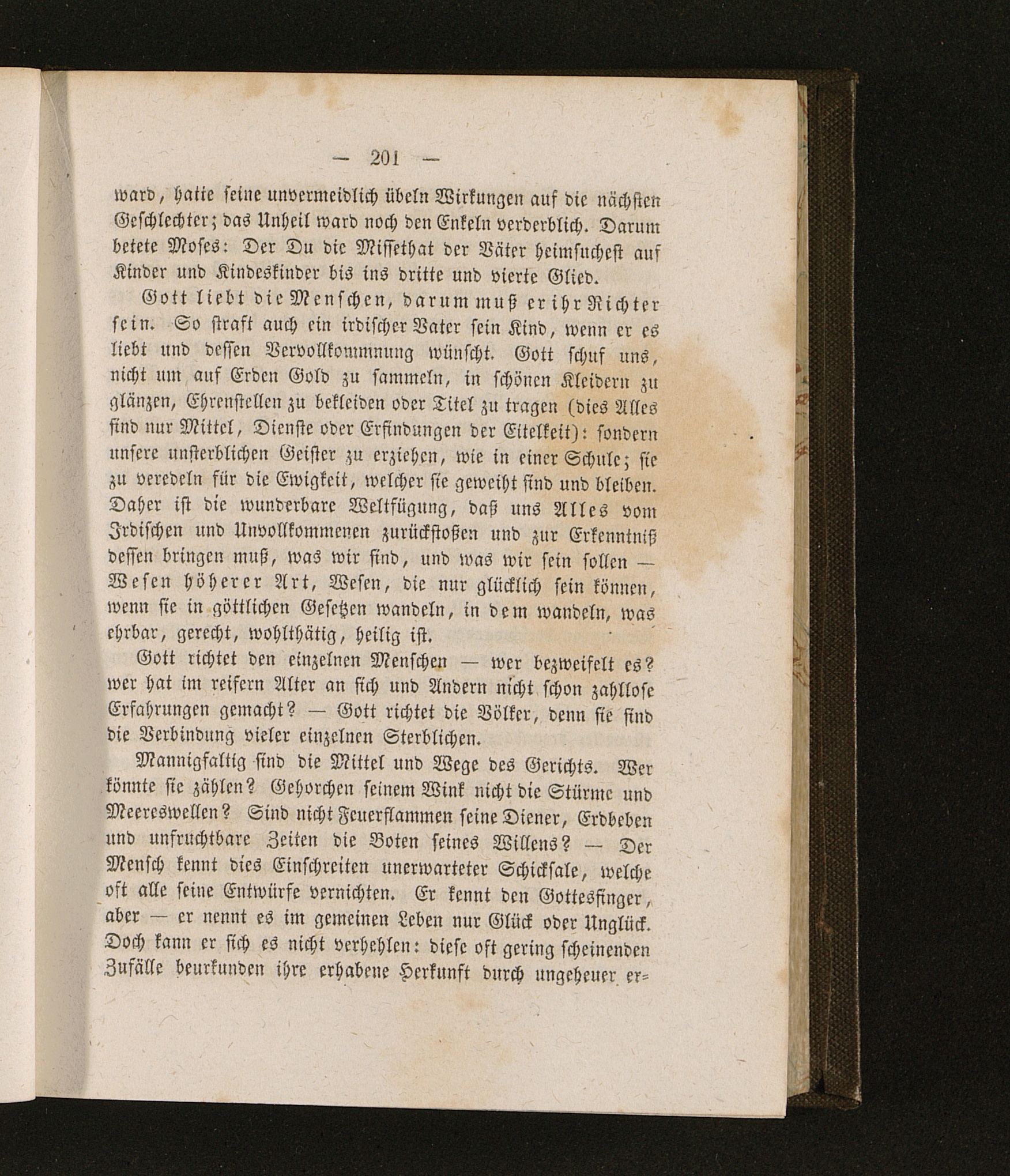 — 201 —

ward, hatte seine unvermeidlich übeln Wirkungen auf die nächsten Geschlechter; das Unheil ward noch den Enkeln verderblich. Darum betete Moses: Der Du die Missethat der Väter heimsuchest auf Kinder und Kindeskinder bis ins dritte und vierte Glied.

Gott liebt die Menschen, darum muß er ihr Richter sein. So straft auch ein irdischer Vater sein Kind, wenn er es liebt und dessen Vervollkommnung wünscht. Gott schuf uns, nicht um auf Erden Gold zu sammeln, in schönen Kleidern zu glänzen, Ehrenstellen zu bekleiden oder Titel zu tragen (dies Alles sind nur Mittel, Dienste oder Erfindungen der Eitelkeit): sondern unsere unsterblichen Geister zu erziehen, wie in einer Schule; sie zu veredeln für die Ewigkeit, welcher sie geweiht sind und bleiben. Daher ist die wunderbare Weltfügung, daß uns Alles vom Irdischen und Unvollkommenen zurückstoßen und zur Erkenntniß dessen bringen muß, was wir sind, und was wir sein sollen — Wesen höherer Art, Wesen, die nur glücklich sein können, wenn sie in göttlichen Gesetzen wandeln, in dem wandeln, was ehrbar, gerecht, wohlthätig, heilig ist.

Gott richtet den einzelnen Menschen — wer bezweifelt es? wer hat im reifern Alter an sich und Andern nicht schon zahllose Erfahrungen gemacht? — Gott richtet die Völker, denn sie sind die Verbindung vieler einzelnen Sterblichen.

Mannigfaltig sind die Mittel und Wege des Gerichts. Wer könnte sie zählen? Gehorchen seinem Wink nicht die Stürme und Meereswellen? Sind nicht Feuerflammen seine Diener, Erdbeben und unfruchtbare Zeiten die Boten seines Willens? — Der Mensch kennt dies Einschreiten unerwarteter Schicksale, welche oft alle seine Entwürfe vernichten. Er kennt den Gottesfinger, aber — er nennt es im gemeinen Leben nur Glück oder Unglück. Doch kann er sich es nicht verhehlen: diese oft gering scheinenden Zufälle beurkunden ihre erhabene Herkunft durch ungeheuer er=